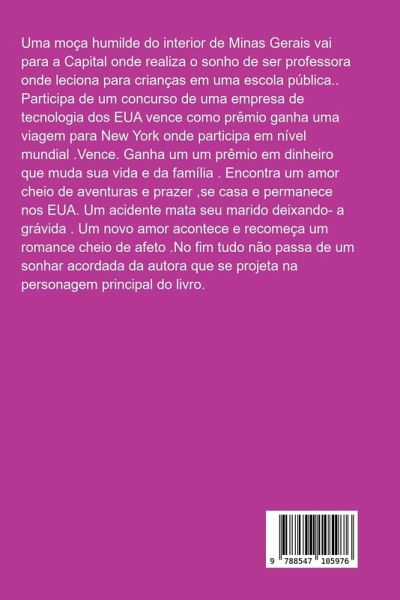 Uma moça humilde do interior de Minas Gerais vai para a Capital onde realiza o sonho de ser professora onde leciona para crianças em uma escola pública.. Participa de um concurso de uma empresa de tecnologia dos EUA vence como prêmio ganha uma viagem para New York onde participa em nível mundial .Vence. Ganha um um prêmio em dinheiro que muda sua vida e da família . Encontra um amor cheio de aventuras e prazer ,se casa e permanece nos EUA. Um acidente mata seu marido deixando- a grávida . Um novo amor acontece e recomeça um romance cheio de afeto .No fim tudo não passa de um sonhar acordada da autora que se projeta na personagem principal do livro.

9 788547 105976